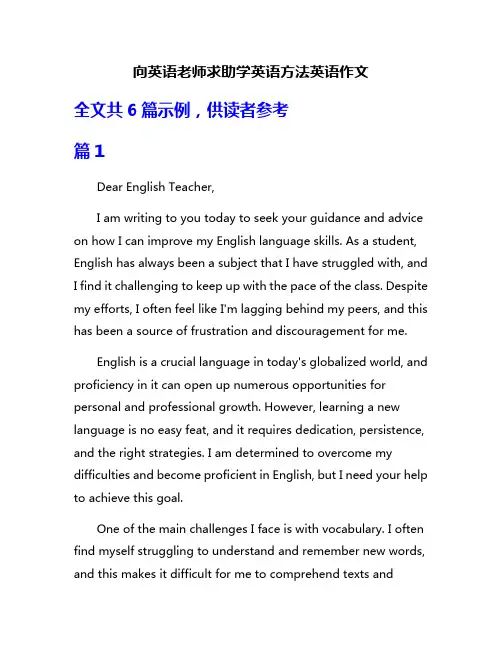 向英语老师求助学英语方法英语作文

全文共 6 篇示例，供读者参考

篇 1

Dear English Teacher,

I am writing to you today to seek your guidance and advice on how I can improve my English language skills. As a student, English has always been a subject that I have struggled with, and I find it challenging to keep up with the pace of the class. Despite my efforts, I often feel like I'm lagging behind my peers, and this has been a source of frustration and discouragement for me.

English is a crucial language in today's globalized world, and proficiency in it can open up numerous opportunities for personal and professional growth. However, learning a new language is no easy feat, and it requires dedication, persistence, and the right strategies. I am determined to overcome my difficulties and become proficient in English, but I need your help to achieve this goal.

One of the main challenges I face is with vocabulary. I often find myself struggling to understand and remember new words, and this makes it difficult for me to comprehend texts and